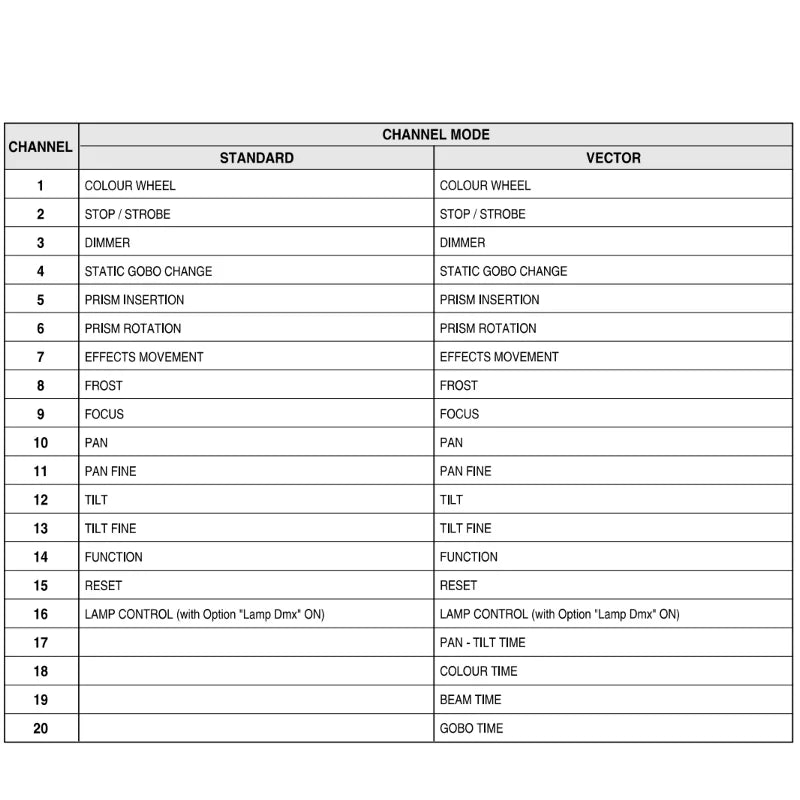 | CHANNEL | CHANNEL MODE | |
|---|---|---|
| | STANDARD | VECTOR |
| 1 | COLOUR WHEEL | COLOUR WHEEL |
| 2 | STOP / STROBE | STOP / STROBE |
| 3 | DIMMER | DIMMER |
| 4 | STATIC GOBO CHANGE | STATIC GOBO CHANGE |
| 5 | PRISM INSERTION | PRISM INSERTION |
| 6 | PRISM ROTATION | PRISM ROTATION |
| 7 | EFFECTS MOVEMENT | EFFECTS MOVEMENT |
| 8 | FROST | FROST |
| 9 | FOCUS | FOCUS |
| 10 | PAN | PAN |
| 11 | PAN FINE | PAN FINE |
| 12 | TILT | TILT |
| 13 | TILT FINE | TILT FINE |
| 14 | FUNCTION | FUNCTION |
| 15 | RESET | RESET |
| 16 | LAMP CONTROL (with Option "Lamp Dmx" ON) | LAMP CONTROL (with Option "Lamp Dmx" ON) |
| 17 | | PAN - TILT TIME |
| 18 | | COLOUR TIME |
| 19 | | BEAM TIME |
| 20 | | GOBO TIME |